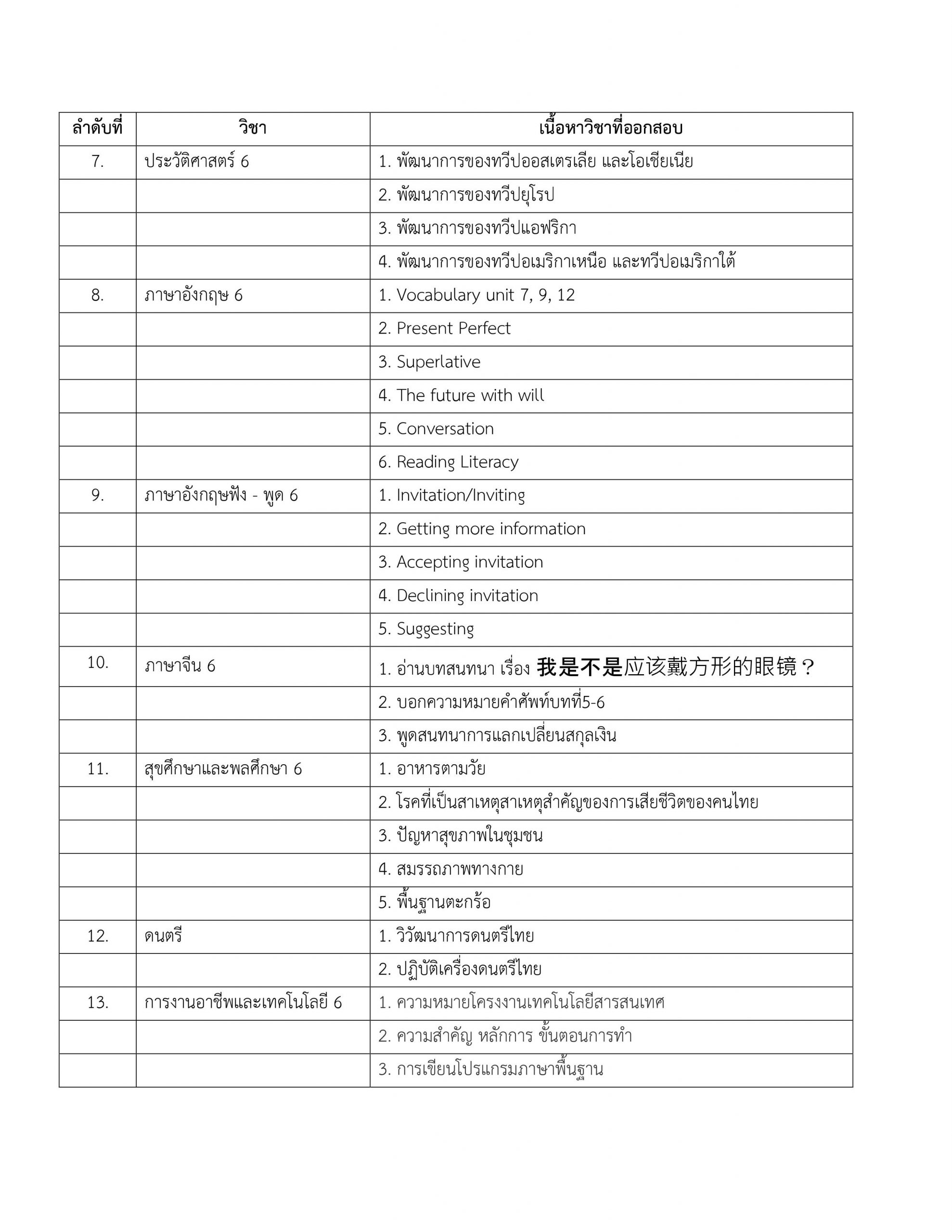 | ลำดับที่ | วิชา | เนื้อหาวิชาที่ออกสอบ |
|---|---|---|
| 7. | ประวัติศาสตร์ 6 | 1. พัฒนาการของทวีปออสเตรเลีย และโอเชียเนีย |
| | | 2. พัฒนาการของทวีปยุโรป |
| | | 3. พัฒนาการของทวีปแอฟริกา |
| | | 4. พัฒนาการของทวีปอเมริกาเหนือ และทวีปอเมริกาใต้ |
| 8. | ภาษาอังกฤษ 6 | 1. Vocabulary unit 7, 9, 12 |
| | | 2. Present Perfect |
| | | 3. Superlative |
| | | 4. The future with will |
| | | 5. Conversation |
| | | 6. Reading Literacy |
| 9. | ภาษาอังกฤษฟัง - พูด 6 | 1. Invitation/Inviting |
| | | 2. Getting more information |
| | | 3. Accepting invitation |
| | | 4. Declining invitation |
| | | 5. Suggesting |
| 10. | ภาษาจีน 6 | 1. อ่านบทสนทนา เรื่อง 我是不是应该戴方形的眼镜？ |
| | | 2. บอกความหมายคำศัพท์บทที่5-6 |
| | | 3. พูดสนทนาการแลกเปลี่ยนสกุลเงิน |
| 11. | สุขศึกษาและพลศึกษา 6 | 1. อาหารตามวัย |
| | | 2. โรคที่เป็นสาเหตุสาเหตุสำคัญของการเสียชีวิตของคนไทย |
| | | 3. ปัญหาสุขภาพในชุมชน |
| | | 4. สมรรถภาพทางกาย |
| | | 5. พื้นฐานตะกร้อ |
| 12. | ดนตรี | 1. วิวัฒนาการดนตรีไทย |
| | | 2. ปฏิบัติเครื่องดนตรีไทย |
| 13. | การงานอาชีพและเทคโนโลยี 6 | 1. ความหมายโครงงานเทคโนโลยีสารสนเทศ |
| | | 2. ความสำคัญ หลักการ ขั้นตอนการทำ |
| | | 3. การเขียนโปรแกรมภาษาพื้นฐาน |